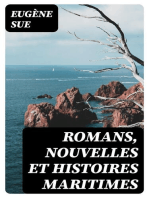 EUGÈNE SUE

ROMANS, NOUVELLES ET HISTOIRES MARITIMES